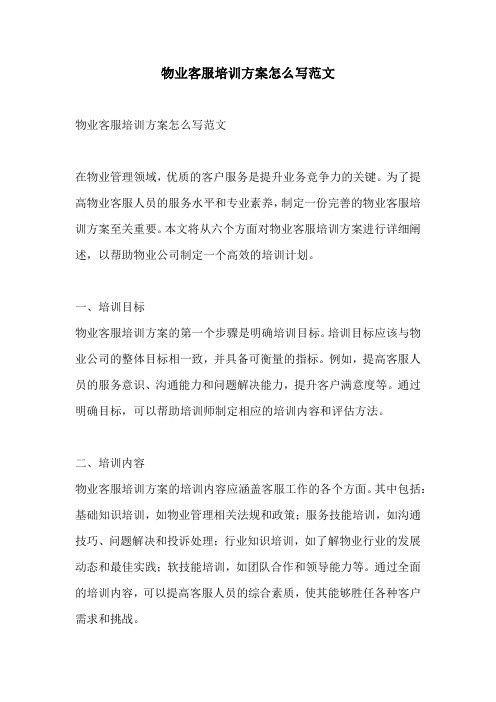 物业客服培训方案怎么写范文

物业客服培训方案怎么写范文

在物业管理领域，优质的客户服务是提升业务竞争力的关键。为了提高物业客服人员的服务水平和专业素养，制定一份完善的物业客服培训方案至关重要。本文将从六个方面对物业客服培训方案进行详细阐述，以帮助物业公司制定一个高效的培训计划。

一、培训目标

物业客服培训方案的第一个步骤是明确培训目标。培训目标应该与物业公司的整体目标相一致，并具备可衡量的指标。例如，提高客服人员的服务意识、沟通能力和问题解决能力，提升客户满意度等。通过明确目标，可以帮助培训师制定相应的培训内容和评估方法。

二、培训内容

物业客服培训方案的培训内容应涵盖客服工作的各个方面。其中包括：基础知识培训，如物业管理相关法规和政策；服务技能培训，如沟通技巧、问题解决和投诉处理；行业知识培训，如了解物业行业的发展动态和最佳实践；软技能培训，如团队合作和领导能力等。通过全面的培训内容，可以提高客服人员的综合素质，使其能够胜任各种客户需求和挑战。